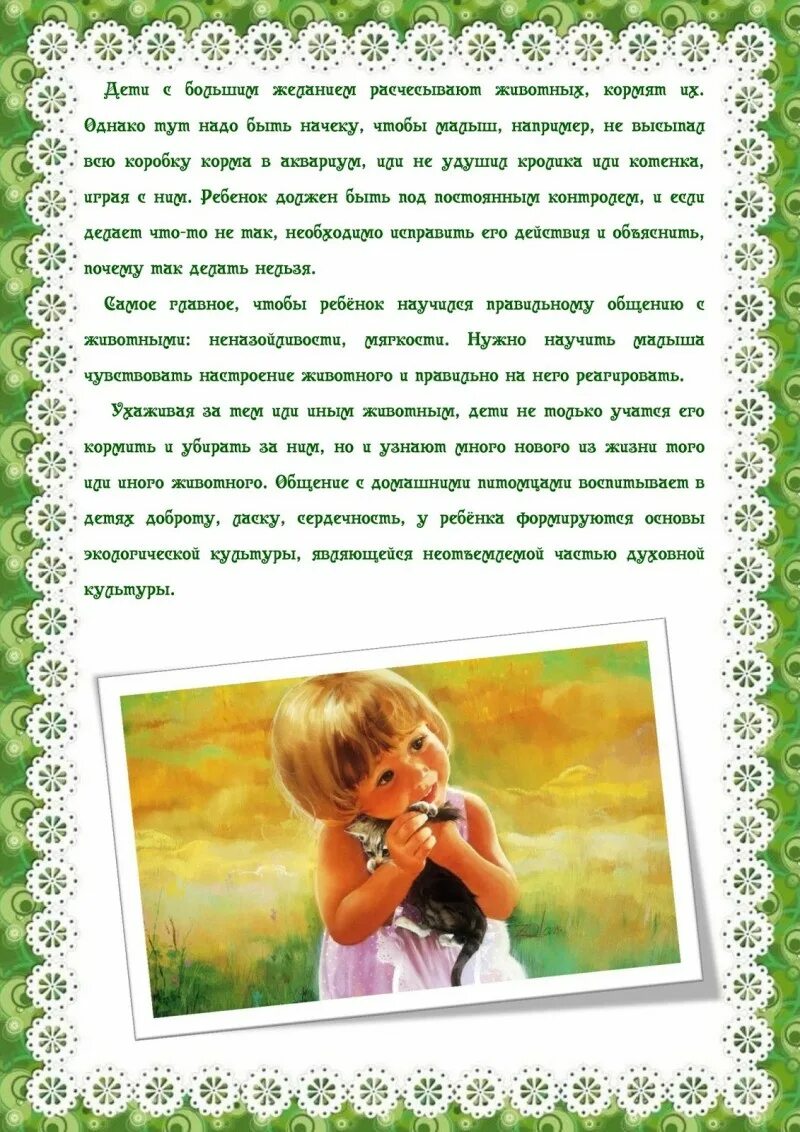 Дети с большим желанием расчесывают животных, кормят их. Однако тут надо быть начеку, чтобы малыш, например, не высыпал всю коробку корма в аквариум, или не удушил кролика или котенка, играя с ним. Ребенок должен быть под постоянным контролем, и если делает что-то не так, необходимо исправить его действия и объяснить, почему так делать нельзя.

Самое главное, чтобы ребёнок научился правильному общению с животными: неназойливости, мягкости. Нужно научить малыша чувствовать настроение животного и правильно на него реагировать.

Ухаживая за тем или иным животным, дети не только учатся его кормить и убирать за ним, но и узнают много нового из жизни того или иного животного. Общение с домашними питомцами воспитывает в детях доброту, ласку, сердечность, у ребёнка формируются основы экологической культуры, являющейся неотъемлемой частью духовной культуры.